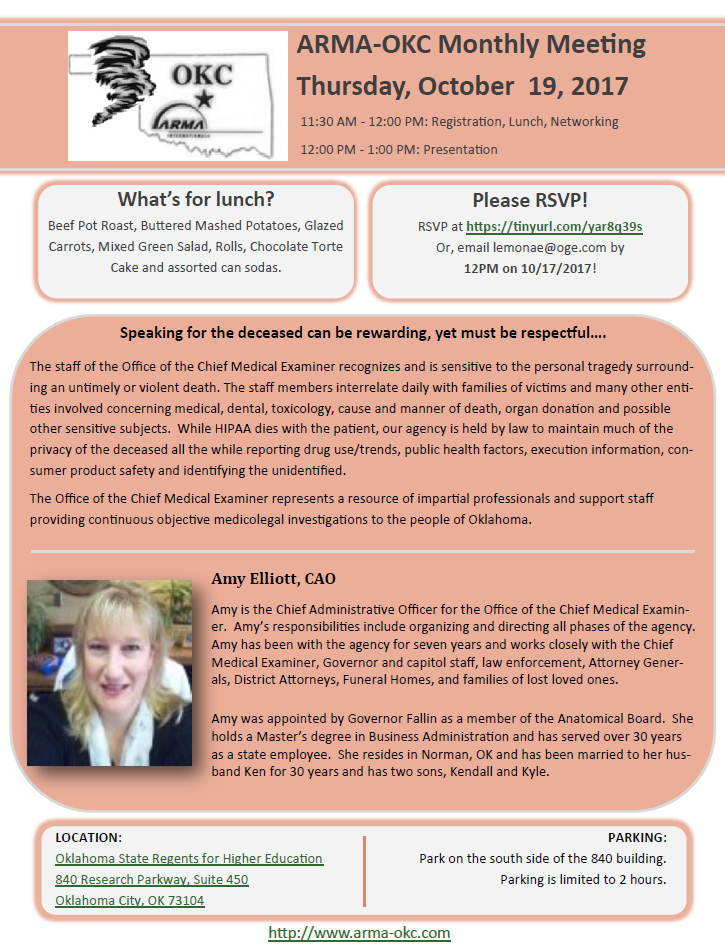 OKC
ARMA
INTERNATIONAL

ARMA-OKC Monthly Meeting
Thursday, October 19, 2017

11:30 AM - 12:00 PM: Registration, Lunch, Networking

12:00 PM - 1:00 PM: Presentation

What's for lunch?

Beef Pot Roast, Buttered Mashed Potatoes, Glazed Carrots, Mixed Green Salad, Rolls, Chocolate Torte Cake and assorted can sodas.

Please RSVP!

RSVP at https://tinyurl.com/yar8q39s
Or, email lemonae@oge.com by
12PM on 10/17/2017!

Speaking for the deceased can be rewarding, yet must be respectful....

The staff of the Office of the Chief Medical Examiner recognizes and is sensitive to the personal tragedy surrounding an untimely or violent death. The staff members interrelate daily with families of victims and many other entities involved concerning medical, dental, toxicology, cause and manner of death, organ donation and possible other sensitive subjects. While HIPAA dies with the patient, our agency is held by law to maintain much of the privacy of the deceased all the while reporting drug use/trends, public health factors, execution information, consumer product safety and identifying the unidentified.

The Office of the Chief Medical Examiner represents a resource of impartial professionals and support staff providing continuous objective medicolegal investigations to the people of Oklahoma.

Amy Elliott, CAO

Amy is the Chief Administrative Officer for the Office of the Chief Medical Examiner. Amy's responsibilities include organizing and directing all phases of the agency. Amy has been with the agency for seven years and works closely with the Chief Medical Examiner, Governor and capitol staff, law enforcement, Attorney Generals, District Attorneys, Funeral Homes, and families of lost loved ones.

Amy was appointed by Governor Fallin as a member of the Anatomical Board. She holds a Master's degree in Business Administration and has served over 30 years as a state employee. She resides in Norman, OK and has been married to her husband Ken for 30 years and has two sons, Kendall and Kyle.

LOCATION:
Oklahoma State Regents for Higher Education
840 Research Parkway, Suite 450
Oklahoma City, OK 73104

PARKING:
Park on the south side of the 840 building.
Parking is limited to 2 hours.

http://www.arma-okc.com